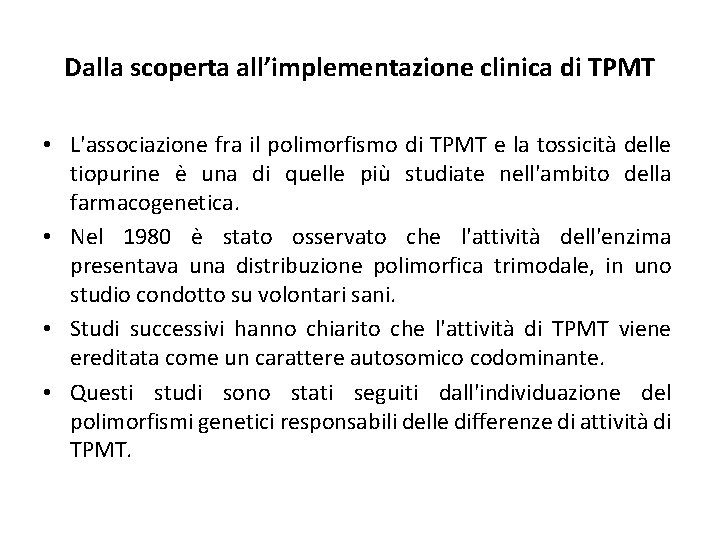 Dalla scoperta all’implementazione clinica di TPMT

• L'associazione fra il polimorfismo di TPMT e la tossicità delle tiopurine è una di quelle più studiate nell'ambito della farmacogenetica.
• Nel 1980 è stato osservato che l'attività dell'enzima presentava una distribuzione polimorfica trimodale, in uno studio condotto su volontari sani.
• Studi successivi hanno chiarito che l'attività di TPMT viene ereditata come un carattere autosomico codominante.
• Questi studi sono stati seguiti dall'individuazione del polimorfismi genetici responsabili delle differenze di attività di TPMT.